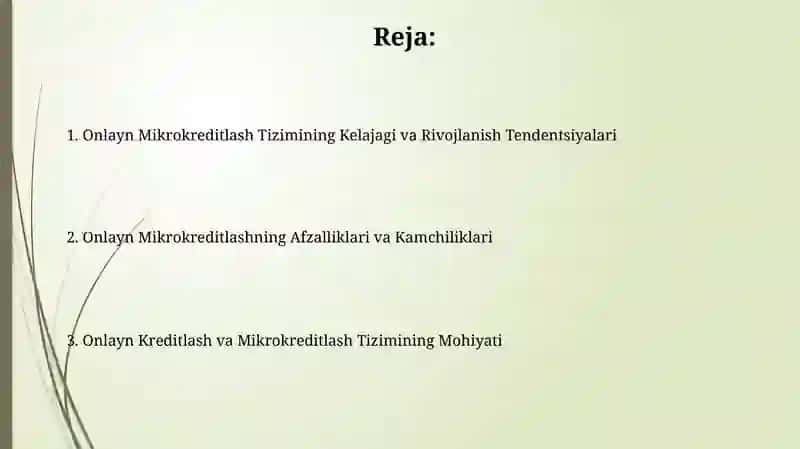 Reja:

1. Onlayn Mikrokreditlash Tizimining Kelajagi va Rivojlanish Tendentsiyalari

2. Onlayn Mikrokreditlashning Afzalliklari va Kamchiliklari

3. Onlayn Kreditlash va Mikrokreditlash Tizimining Mohiyati